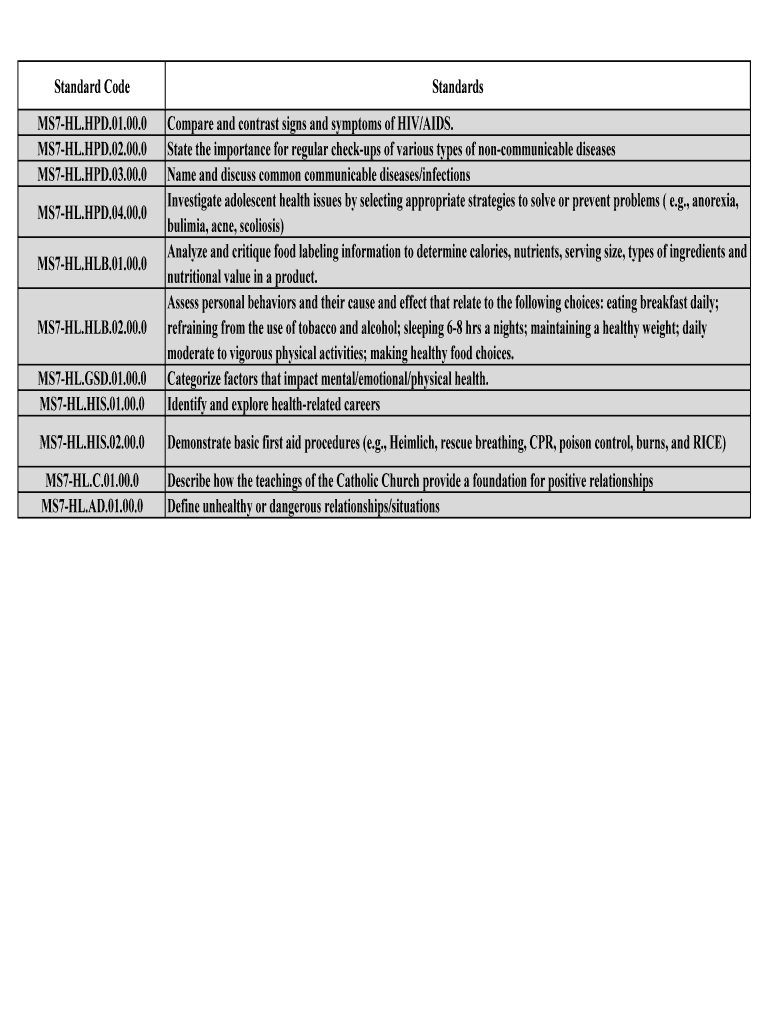 | Standard Code | Standards |
|---|---|
| MS7-HL.HPD.01.00.0 | Compare and contrast signs and symptoms of HIV/AIDS. |
| MS7-HL.HPD.02.00.0 | State the importance for regular check-ups of various types of non-communicable diseases |
| MS7-HL.HPD.03.00.0 | Name and discuss common communicable diseases/infections |
| MS7-HL.HPD.04.00.0 | Investigate adolescent health issues by selecting appropriate strategies to solve or prevent problems ( e.g., anorexia, bulimia, acne, scoliosis) |
| MS7-HL.HLB.01.00.0 | Analyze and critique food labeling information to determine calories, nutrients, serving size, types of ingredients and nutritional value in a product. |
| MS7-HL.HLB.02.00.0 | Assess personal behaviors and their cause and effect that relate to the following choices: eating breakfast daily; refraining from the use of tobacco and alcohol; sleeping 6-8 hrs a nights; maintaining a healthy weight; daily moderate to vigorous physical activities; making healthy food choices. |
| MS7-HL.GSD.01.00.0 | Categorize factors that impact mental/emotional/physical health. |
| MS7-HL.HIS.01.00.0 | Identify and explore health-related careers |
| MS7-HL.HIS.02.00.0 | Demonstrate basic first aid procedures (e.g., Heimlich, rescue breathing, CPR, poison control, burns, and RICE) |
| MS7-HL.C.01.00.0 | Describe how the teachings of the Catholic Church provide a foundation for positive relationships |
| MS7-HL.AD.01.00.0 | Define unhealthy or dangerous relationships/situations |